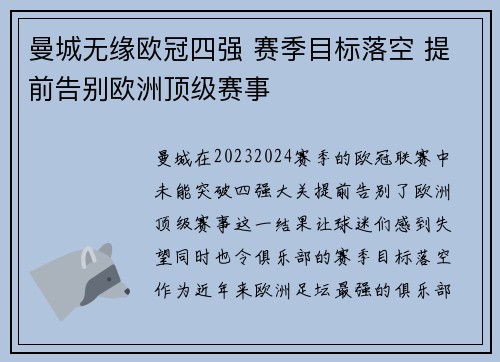 曼城无缘欧冠四强 赛季目标落空 提前告别欧洲顶级赛事

曼城在20232024赛季的欧冠联赛中未能突破四强大关提前告别了欧洲顶级赛事这一结果让球迷们感到失望同时也令俱乐部的赛季目标落空作为近年来欧洲足坛最强的俱乐部